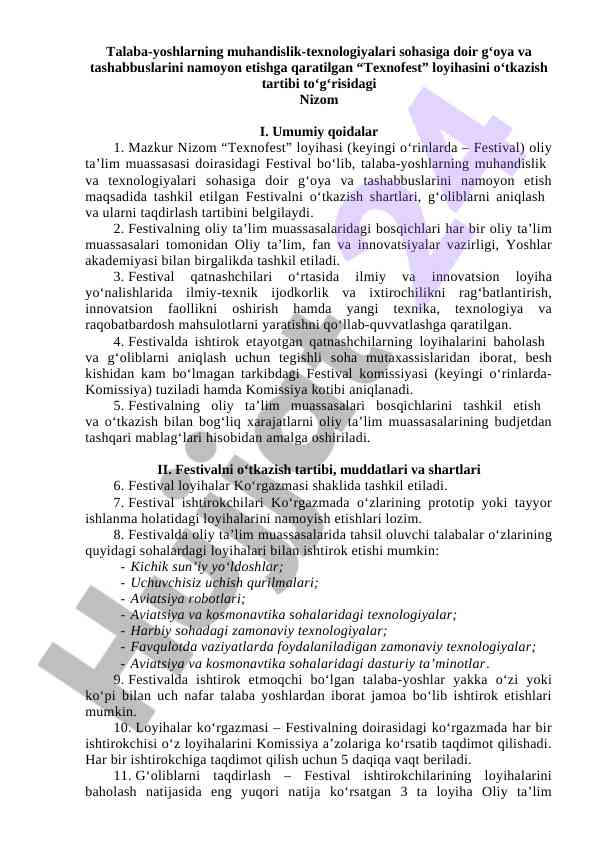 Talaba-yoshlarning muhandislik-texnologiyalari sohasiga doir g‘oya va tashabbuslarini namoyon etishga qaratilgan “Texnofest” loyihasini o‘tkazish tartibi to‘g‘risidagi
Nizom

I. Umumiy qoidalar

1. Mazkur Nizom “Texnofest” loyihasi (keyingi o‘rinlarda – Festival) oliy ta’lim muassasasi doirasidagi Festival bo‘lib, talaba-yoshlarning muhandislik va texnologiyalari sohasiga doir g‘oya va tashabbuslarini namoyon etish maqsadida tashkil etilgan Festivalni o‘tkazish shartlari, g‘oliblarni aniqlash va ularni taqdirlash tartibini belgilaydi.

2. Festivalning oliy ta’lim muassasalaridagi bosqichlari har bir oliy ta’lim muassasalari tomonidan Oliy ta’lim, fan va innovatsiyalar vazirligi, Yoshlar akademiyasi bilan birgalikda tashkil etiladi.

3. Festival qatnashchilari o‘rtasida ilmiy va innovatsion loyiha yo‘nalishlarida ilmiy-texnik ijodkorlik va ixtirochilikni rag‘batlantirish, innovatsion faollikni oshirish hamda yangi texnika, texnologiya va raqobatbardosh mahsulotlarni yaratishni qo‘llab-quvvatlashga qaratilgan.

4. Festivalda ishtirok etayotgan qatnashchilarning loyihalarini baholash va g‘oliblarni aniqlash uchun tegishli soha mutaxassislaridan iborat, besh kishidan kam bo‘lmagan tarkibdagi Festival komissiyasi (keyingi o‘rinlarda-Komissiya) tuziladi hamda Komissiya kotibi aniqlanadi.

5. Festivalning oliy ta’lim muassasalari bosqichlarini tashkil etish va o‘tkazish bilan bog‘liq xarajatlarni oliy ta’lim muassasalarining budjetdan tashqari mablag‘lari hisobidan amalga oshiriladi.

II. Festivalni o‘tkazish tartibi, muddatlari va shartlari

6. Festival loyihalar Ko‘rgazmasi shaklida tashkil etiladi.

7. Festival ishtirokchilari Ko‘rgazmada o‘zlarining prototip yoki tayyor ishlanma holatidagi loyihalarini namoyish etishlari lozim.

8. Festivalda oliy ta’lim muassasalarida tahsil oluvchi talabalar o‘zlarining quyidagi sohalardagi loyihalari bilan ishtirok etishi mumkin:
- Kichik sun’iy yo‘ldoshlar;
- Uchuvchisiz uchish qurilmalari;
- Aviatsiya robotlari;
- Aviatsiya va kosmonavtika sohalaridagi texnologiyalar;
- Harbiy sohadagi zamonaviy texnologiyalar;
- Favqulotda vaziyatlarda foydalaniladigan zamonaviy texnologiyalar;
- Aviatsiya va kosmonavtika sohalaridagi dasturiy ta’minotlar.

9. Festivalda ishtirok etmoqchi bo‘lgan talaba-yoshlar yakka o‘zi yoki ko‘pi bilan uch nafar talaba yoshlardan iborat jamoa bo‘lib ishtirok etishlari mumkin.

10. Loyihalar ko‘rgazmasi – Festivalning doirasidagi ko‘rgazmada har bir ishtirokchisi o‘z loyihalarini Komissiya a’zolariga ko‘rsatib taqdimot qilishadi. Har bir ishtirokchiga taqdimot qilish uchun 5 daqiqa vaqt beriladi.

11. G‘oliblarni taqdirlash – Festival ishtirokchilarining loyihalarini baholash natijasida eng yuqori natija ko‘rsatgan 3 ta loyiha Oliy ta’lim